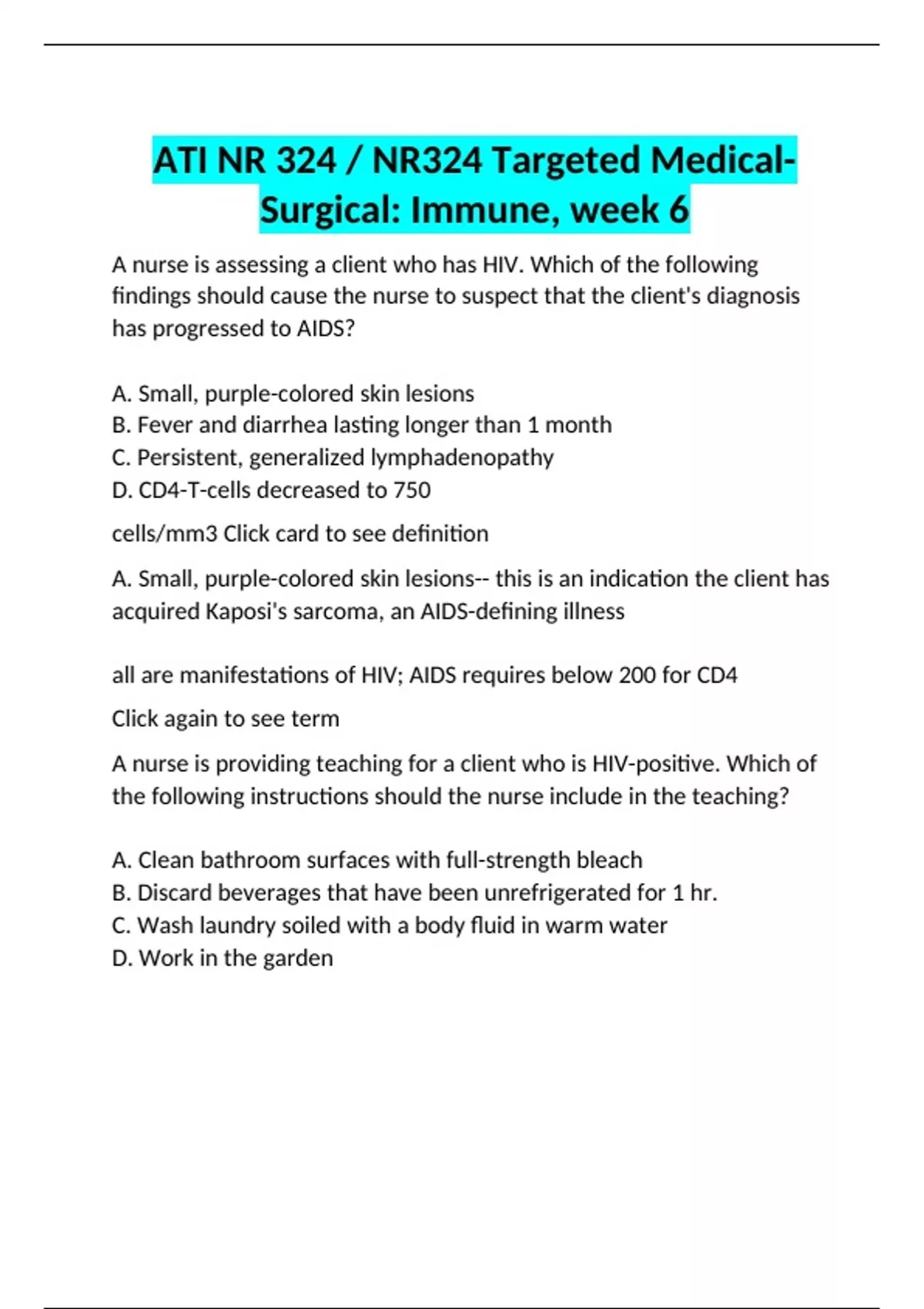 ATI NR 324 / NR324 Targeted Medical-Surgical: Immune, week 6

A nurse is assessing a client who has HIV. Which of the following findings should cause the nurse to suspect that the client's diagnosis has progressed to AIDS?

A. Small, purple-colored skin lesions
B. Fever and diarrhea lasting longer than 1 month
C. Persistent, generalized lymphadenopathy
D. CD4-T-cells decreased to 750

cells/mm3 Click card to see definition

A. Small, purple-colored skin lesions-- this is an indication the client has acquired Kaposi's sarcoma, an AIDS-defining illness

all are manifestations of HIV; AIDS requires below 200 for CD4

Click again to see term

A nurse is providing teaching for a client who is HIV-positive. Which of the following instructions should the nurse include in the teaching?

A. Clean bathroom surfaces with full-strength bleach
B. Discard beverages that have been unrefrigerated for 1 hr.
C. Wash laundry soiled with a body fluid in warm water
D. Work in the garden